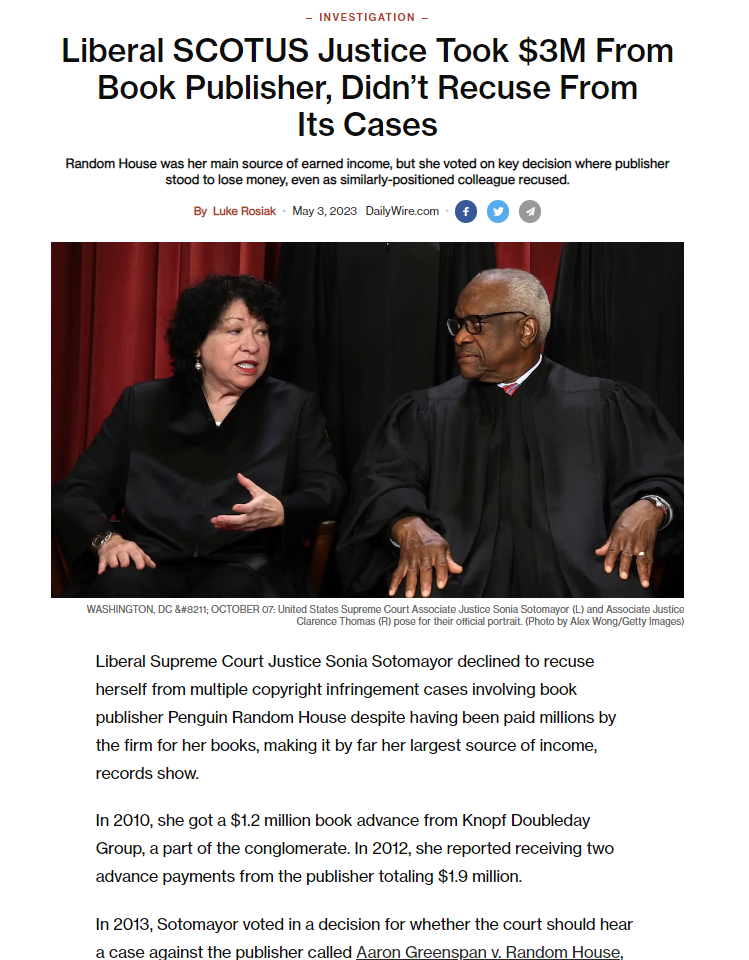 – INVESTIGATION –

Liberal SCOTUS Justice Took \$3M From Book Publisher, Didn't Recuse From Its Cases

Random House was her main source of earned income, but she voted on key decision where publisher stood to lose money, even as similarly-positioned colleague recused.

By Luke Rosiak • May 3, 2023 DailyWire.com •

WASHINGTON, DC &#8211; OCTOBER 07: United States Supreme Court Associate Justice Sonia Sotomayor (L) and Associate Justice Clarence Thomas (R) pose for their official portrait. (Photo by Alex Wong/Getty Images)

Liberal Supreme Court Justice Sonia Sotomayor declined to recuse herself from multiple copyright infringement cases involving book publisher Penguin Random House despite having been paid millions by the firm for her books, making it by far her largest source of income, records show.

In 2010, she got a \$1.2 million book advance from Knopf Doubleday Group, a part of the conglomerate. In 2012, she reported receiving two advance payments from the publisher totaling \$1.9 million.

In 2013, Sotomayor voted in a decision for whether the court should hear a case against the publisher called Aaron Greenspan v. Random House,